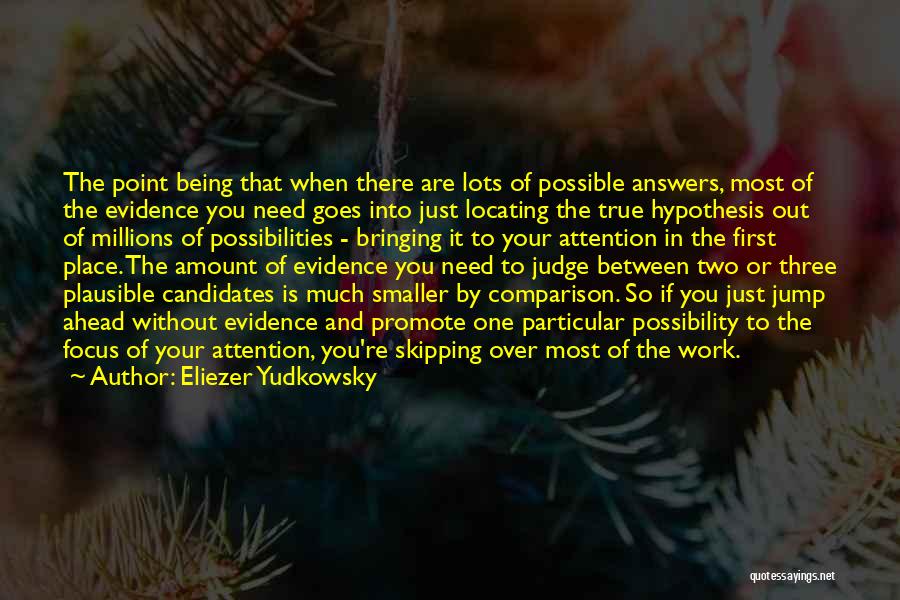 The point being that when there are lots of possible answers, most of the evidence you need goes into just locating the true hypothesis out of millions of possibilities - bringing it to your attention in the first place. The amount of evidence you need to judge between two or three plausible candidates is much smaller by comparison. So if you just jump ahead without evidence and promote one particular possibility to the focus of your attention, you're skipping over most of the work.
~ Author: Eliezer Yudkowsky

quotessayings.net